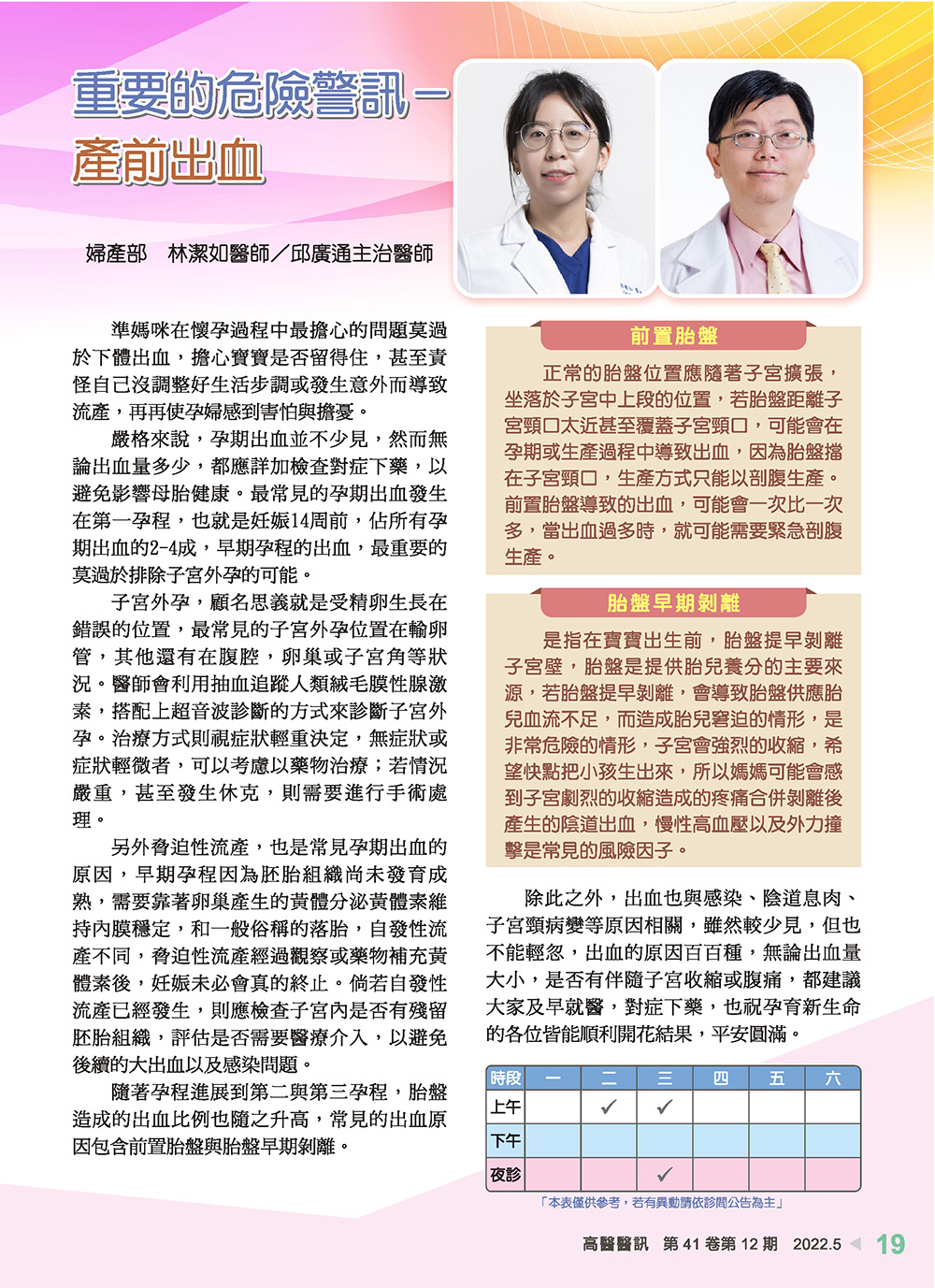 重要的危險警訊－
產前出血

婦產部　林潔如醫師／邱廣通主治醫師

準媽咪在懷孕過程中最擔心的問題莫過於下體出血，擔心寶寶是否留得住，甚至責怪自己沒調整好生活步調或發生意外而導致流產，再再使孕婦感到害怕與擔憂。

嚴格來說，孕期出血並不少見，然而無論出血量多少，都應詳加檢查對症下藥，以避免影響母胎健康。最常見的孕期出血發生在第一孕程，也就是妊娠14周前，佔所有孕期出血的2-4成，早期孕程的出血，最重要的莫過於排除子宮外孕的可能。

子宮外孕，顧名思義就是受精卵生長在錯誤的位置，最常見的子宮外孕位置在輸卵管，其他還有在腹腔，卵巢或子宮角等狀況。醫師會利用抽血追蹤人類絨毛膜性腺激素，搭配上超音波診斷的方式來診斷子宮外孕。治療方式則視症狀輕重決定，無症狀或症狀輕微者，可以考慮以藥物治療；若情況嚴重，甚至發生休克，則需要進行手術處理。

另外脅迫性流產，也是常見孕期出血的原因，早期孕程因為胚胎組織尚未發育成熟，需要靠著卵巢產生的黃體分泌黃體素維持內膜穩定，和一般俗稱的落胎，自發性流產不同，脅迫性流產經過觀察或藥物補充黃體素後，妊娠未必會真的終止。倘若自發性流產已經發生，則應檢查子宮內是否有殘留胚胎組織，評估是否需要醫療介入，以避免後續的大出血以及感染問題。

隨著孕程進展到第二與第三孕程，胎盤造成的出血比例也隨之升高，常見的出血原因包含前置胎盤與胎盤早期剝離。

前置胎盤

正常的胎盤位置應隨著子宮擴張，坐落於子宮中上段的位置，若胎盤距離子宮頸口太近甚至覆蓋子宮頸口，可能會在孕期或生產過程中導致出血，因為胎盤擋在子宮頸口，生產方式只能以剖腹生產。前置胎盤導致的出血，可能會一次比一次多，當出血過多時，就可能需要緊急剖腹生產。

胎盤早期剝離

是指在寶寶出生前，胎盤提早剝離子宮壁，胎盤是提供胎兒養分的主要來源，若胎盤提早剝離，會導致胎盤供應胎兒血流不足，而造成胎兒窘迫的情形，是非常危險的情形，子宮會強烈的收縮，希望快點把小孩生出來，所以媽媽可能會感到子宮劇烈的收縮造成的疼痛合併剝離後產生的陰道出血，慢性高血壓以及外力撞擊是常見的風險因子。

除此之外，出血也與感染、陰道息肉、子宮頸病變等原因相關，雖然較少見，但也不能輕忽，出血的原因百百種，無論出血量大小，是否有伴隨子宮收縮或腹痛，都建議大家及早就醫，對症下藥，也祝孕育新生命的各位皆能順利開花結果，平安圓滿。

| 時段 | 一 | 二 | 三 | 四 | 五 | 六 |
|---|---|---|---|---|---|---|
| 上午 |  | ✓ | ✓ |  |  |  |
| 下午 |  |  |  |  |  |  |
| 夜診 |  |  | ✓ |  |  |  |

「本表僅供參考，若有異動請依診間公告為主」

高醫醫訊　第41卷第12期　2022.5　19